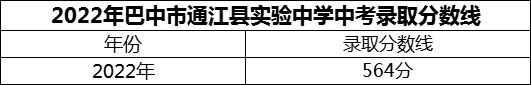 2022年巴中市通江县实验中学中考录取分数线

| 年份 | 录取分数线 |
|---|---|
| 2022年 | 564分 |